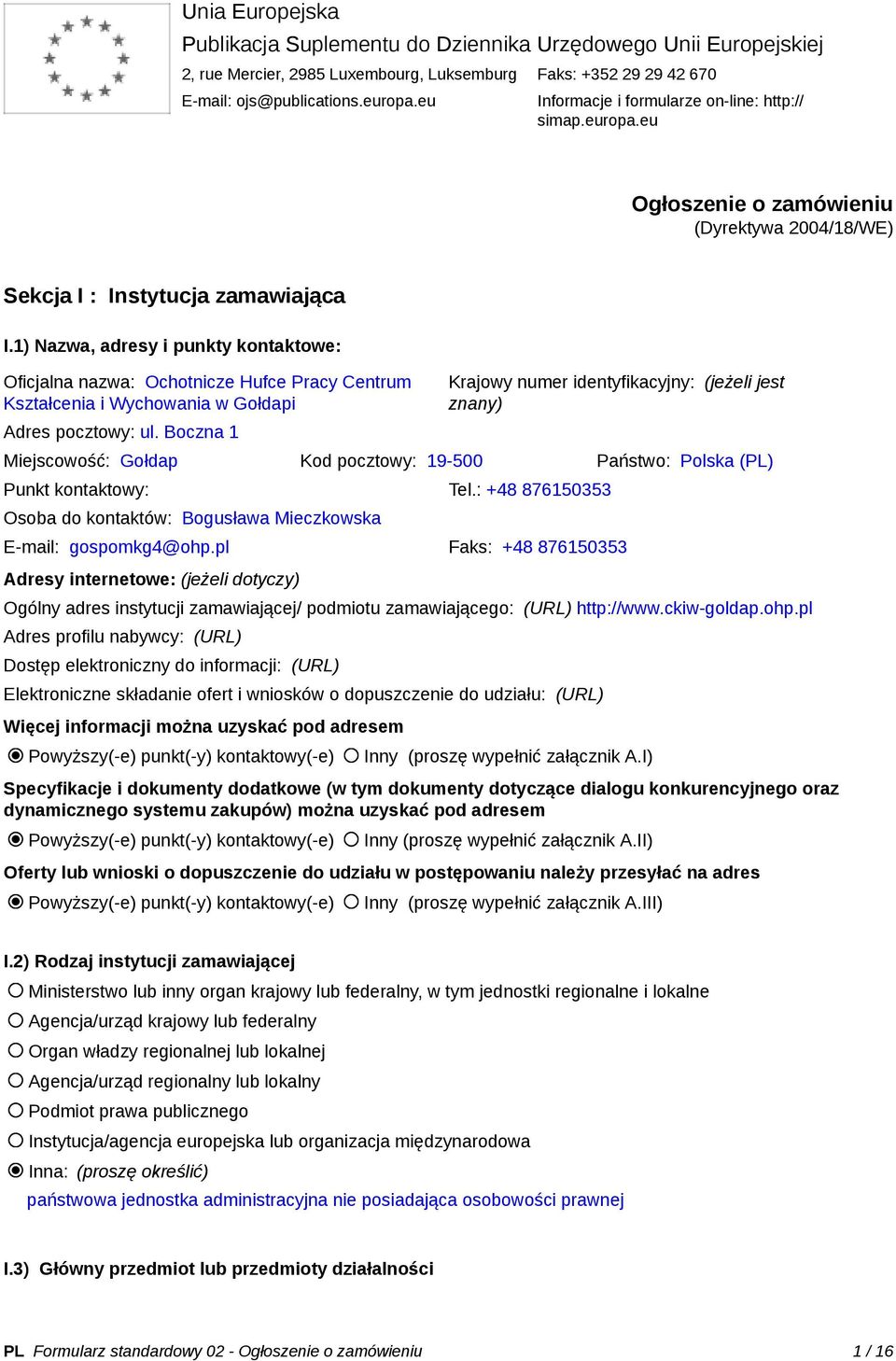 Unia Europejska
Publikacja Suplementu do Dziennika Urzędowego Unii Europejskiej
2, rue Mercier, 2985 Luxembourg, Luksemburg
Faks: +352 29 29 42 670
E-mail: ojs@publications.europa.eu
Informacje i formularze on-line: http://simap.europa.eu

Ogłoszenie o zamówieniu
(Dyrektywa 2004/18/WE)

Sekcja I : Instytucja zamawiająca

I.1) Nazwa, adresy i punkty kontaktowe:

Oficjalna nazwa: Ochotnicze Hufce Pracy Centrum Kształcenia i Wychowania w Gołdapi
Krajowy numer identyfikacyjny: (jeżeli jest znany)
Adres pocztowy: ul. Boczna 1
Miejscowość: Gołdap
Kod pocztowy: 19-500
Państwo: Polska (PL)
Punkt kontaktowy:
Tel.: +48 876150353
Osoba do kontaktów: Bogusława Mieczkowska
E-mail: gospomkg4@ohp.pl
Faks: +48 876150353
Adresy internetowe: (jeżeli dotyczy)
Ogólny adres instytucji zamawiającej/ podmiotu zamawiającego: (URL) http://www.ckiw-goldap.ohp.pl
Adres profilu nabywcy: (URL)
Dostęp elektroniczny do informacji: (URL)
Elektroniczne składanie ofert i wniosków o dopuszczenie do udziału: (URL)
Więcej informacji można uzyskać pod adresem
Powyższy(-e) punkt(-y) kontaktowy(-e) Inny (proszę wypełnić załącznik A.I)
Specyfikacje i dokumenty dodatkowe (w tym dokumenty dotyczące dialogu konkurencyjnego oraz dynamicznego systemu zakupów) można uzyskać pod adresem
Powyższy(-e) punkt(-y) kontaktowy(-e) Inny (proszę wypełnić załącznik A.II)
Oferty lub wnioski o dopuszczenie do udziału w postępowaniu należy przesyłać na adres
Powyższy(-e) punkt(-y) kontaktowy(-e) Inny (proszę wypełnić załącznik A.III)

I.2) Rodzaj instytucji zamawiającej
Ministerstwo lub inny organ krajowy lub federalny, w tym jednostki regionalne i lokalne
Agencja/urząd krajowy lub federalny
Organ władzy regionalnej lub lokalnej
Agencja/urząd regionalny lub lokalny
Podmiot prawa publicznego
Instytucja/agencja europejska lub organizacja międzynarodowa
Inna: (proszę określić)
państwowa jednostka administracyjna nie posiadająca osobowości prawnej

I.3) Główny przedmiot lub przedmioty działalności

PL Formularz standardowy 02 - Ogłoszenie o zamówieniu 1 / 16